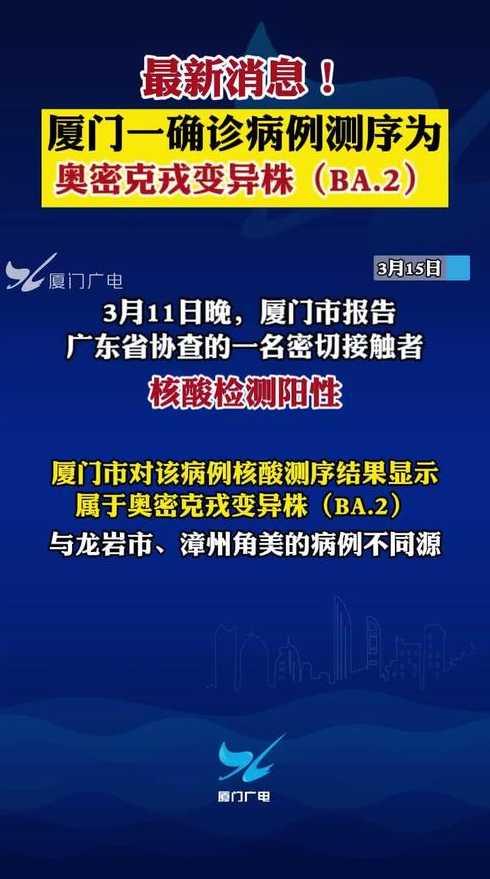 最新消息！

厦门一确诊病例测序为
奥密克戎变异株（BA.2）

厦门广电

3月15日

3月11日晚，厦门市报告
广东省协查的一名密切接触者

核酸检测阳性

厦门市对该病例核酸测序结果显示
属于奥密克戎变异株（BA.2）

与龙岩市、漳州角美的病例不同源

厦门广电